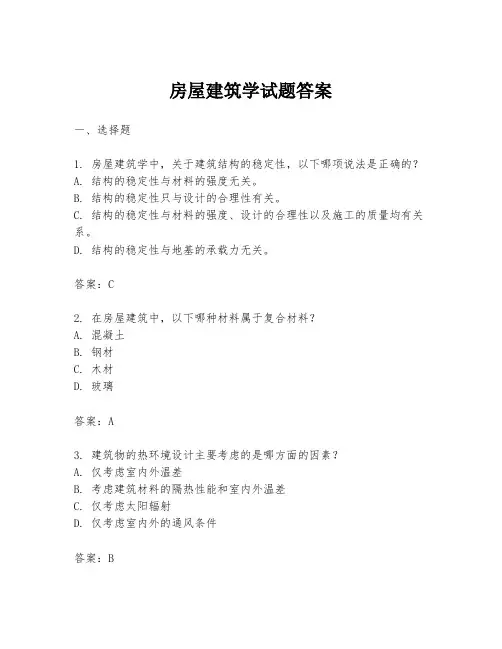 房屋建筑学试题答案

一、选择题

1. 房屋建筑学中，关于建筑结构的稳定性，以下哪项说法是正确的？
A. 结构的稳定性与材料的强度无关。
B. 结构的稳定性只与设计的合理性有关。
C. 结构的稳定性与材料的强度、设计的合理性以及施工的质量均有关系。
D. 结构的稳定性与地基的承载力无关。

答案：C

2. 在房屋建筑中，以下哪种材料属于复合材料？
A. 混凝土
B. 钢材
C. 木材
D. 玻璃

答案：A

3. 建筑物的热环境设计主要考虑的是哪方面的因素？
A. 仅考虑室内外温差
B. 考虑建筑材料的隔热性能和室内外温差
C. 仅考虑太阳辐射
D. 仅考虑室内外的通风条件

答案：B